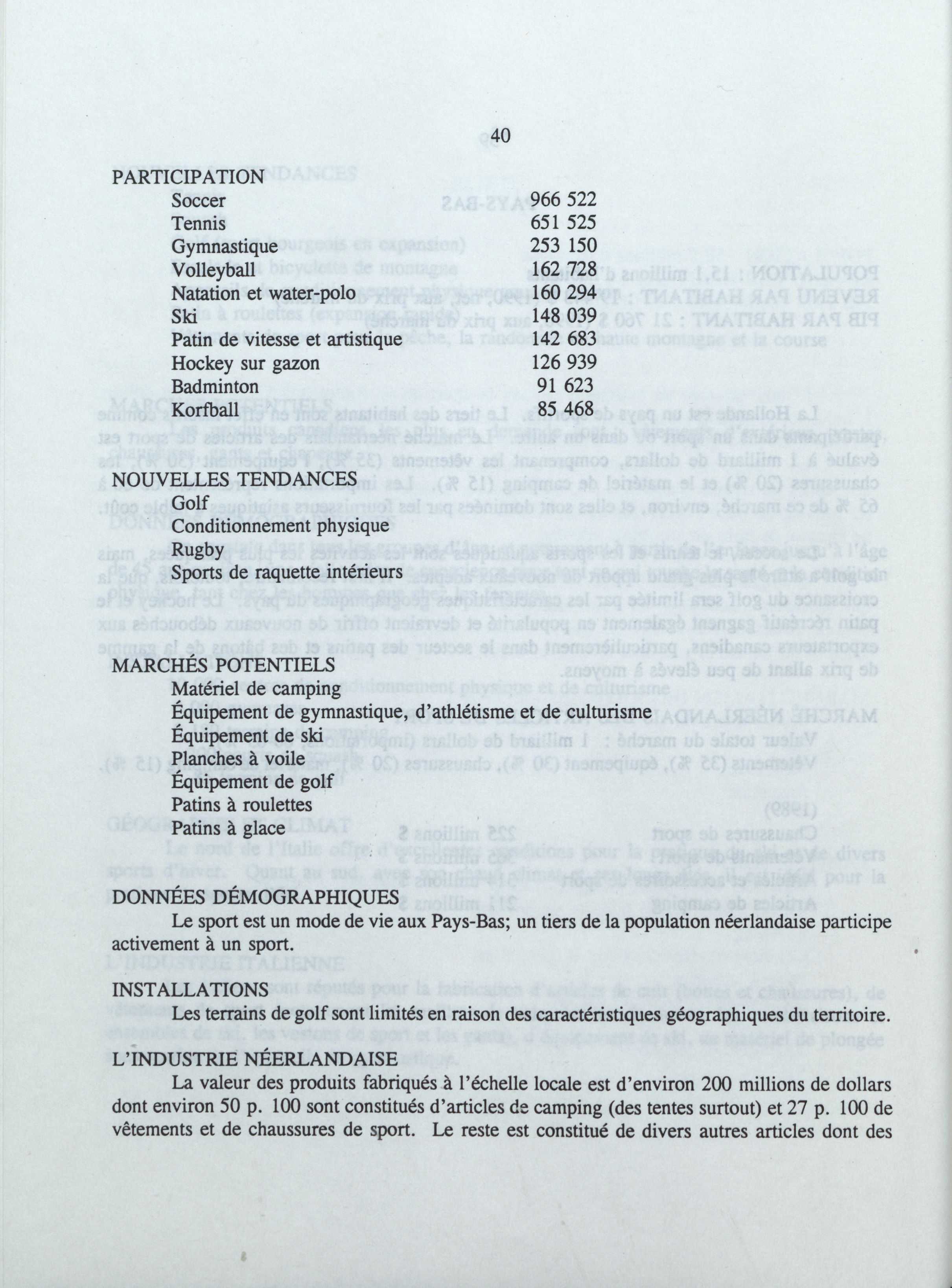 40

PARTICIPATION

| | |
|---|---|
| Soccer | 966 522 |
| Tennis | 651 525 |
| Gymnastique | 253 150 |
| Volleyball | 162 728 |
| Natation et water-polo | 160 294 |
| Ski | 148 039 |
| Patin de vitesse et artistique | 142 683 |
| Hockey sur gazon | 126 939 |
| Badminton | 91 623 |
| Korfball | 85 468 |

NOUVELLES TENDANCES
Golf
Conditionnement physique
Rugby
Sports de raquette intérieurs

MARCHÉS POTENTIELS
Matériel de camping
Équipement de gymnastique, d'athlétisme et de culturisme
Équipement de ski
Planches à voile
Équipement de golf
Patins à roulettes
Patins à glace

DONNÉES DÉMOGRAPHIQUES
Le sport est un mode de vie aux Pays-Bas; un tiers de la population néerlandaise participe activement à un sport.

INSTALLATIONS
Les terrains de golf sont limités en raison des caractéristiques géographiques du territoire.

L'INDUSTRIE NÉERLANDAISE
La valeur des produits fabriqués à l'échelle locale est d'environ 200 millions de dollars dont environ 50 p. 100 sont constitués d'articles de camping (des tentes surtout) et 27 p. 100 de vêtements et de chaussures de sport. Le reste est constitué de divers autres articles dont des